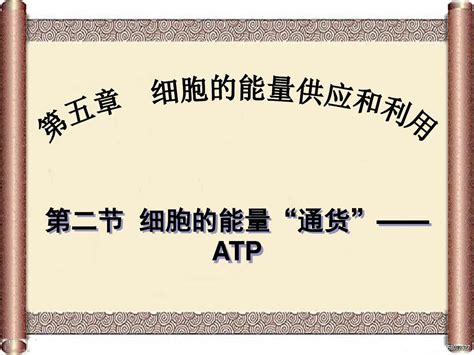 第五章　细胞的能量供应和利用

第二节　细胞的能量“通货”——ATP